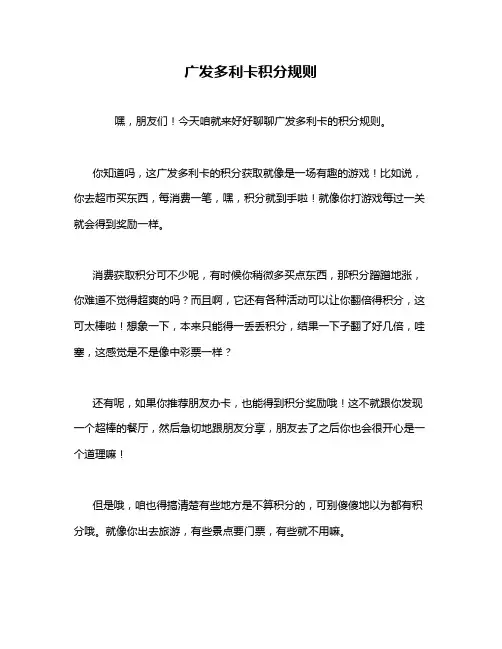 广发多利卡积分规则

嘿，朋友们！今天咱就来好好聊聊广发多利卡的积分规则。

你知道吗，这广发多利卡的积分获取就像是一场有趣的游戏！比如说，你去超市买东西，每消费一笔，嘿，积分就到手啦！就像你打游戏每过一关就会得到奖励一样。

消费获取积分可不少呢，有时候你稍微多买点东西，那积分蹭蹭地涨，你难道不觉得超爽的吗？而且啊，它还有各种活动可以让你翻倍得积分，这可太棒啦！想象一下，本来只能得一丢丢积分，结果一下子翻了好几倍，哇塞，这感觉是不是像中彩票一样？

还有呢，如果你推荐朋友办卡，也能得到积分奖励哦！这不就跟你发现一个超棒的餐厅，然后急切地跟朋友分享，朋友去了之后你也会很开心是一个道理嘛！

但是哦，咱也得搞清楚有些地方是不算积分的，可别傻傻地以为都有积分哦。就像你出去旅游，有些景点要门票，有些就不用嘛。